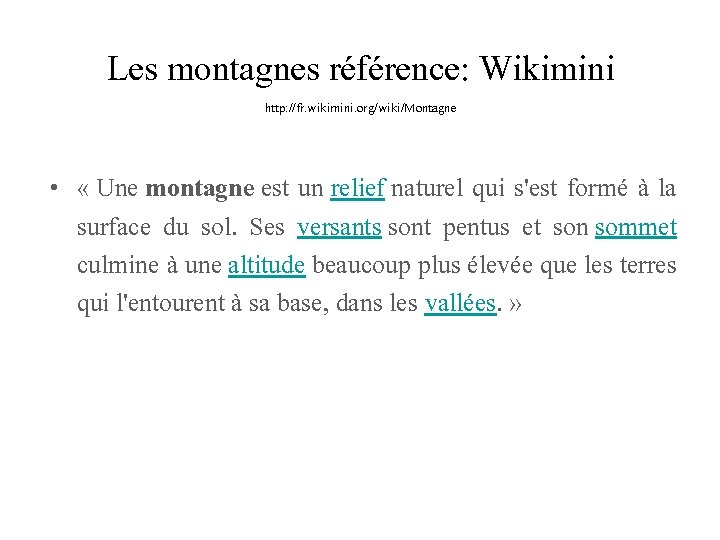 Les montagnes référence: Wikimini

http://fr.wikimini.org/wiki/Montagne

• « Une montagne est un relief naturel qui s'est formé à la surface du sol. Ses versants sont pentus et son sommet culmine à une altitude beaucoup plus élevée que les terres qui l'entourent à sa base, dans les vallées. »